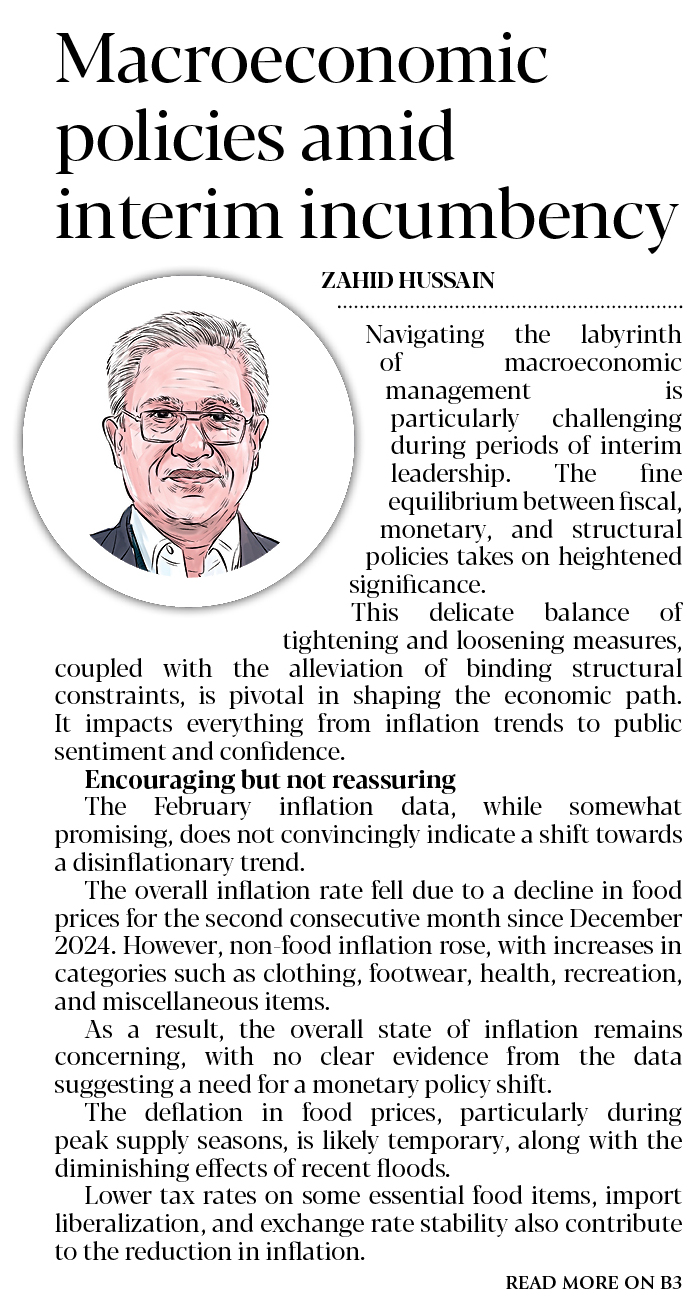 Macroeconomic policies amid interim incumbency

ZAHID HUSSAIN

Navigating the labyrinth of macroeconomic management is particularly challenging during periods of interim leadership. The fine equilibrium between fiscal, monetary, and structural policies takes on heightened significance.

This delicate balance of tightening and loosening measures, coupled with the alleviation of binding structural constraints, is pivotal in shaping the economic path. It impacts everything from inflation trends to public sentiment and confidence.

Encouraging but not reassuring

The February inflation data, while somewhat promising, does not convincingly indicate a shift towards a disinflationary trend.

The overall inflation rate fell due to a decline in food prices for the second consecutive month since December 2024. However, non-food inflation rose, with increases in categories such as clothing, footwear, health, recreation, and miscellaneous items.

As a result, the overall state of inflation remains concerning, with no clear evidence from the data suggesting a need for a monetary policy shift.

The deflation in food prices, particularly during peak supply seasons, is likely temporary, along with the diminishing effects of recent floods.

Lower tax rates on some essential food items, import liberalization, and exchange rate stability also contribute to the reduction in inflation.

READ MORE ON B3